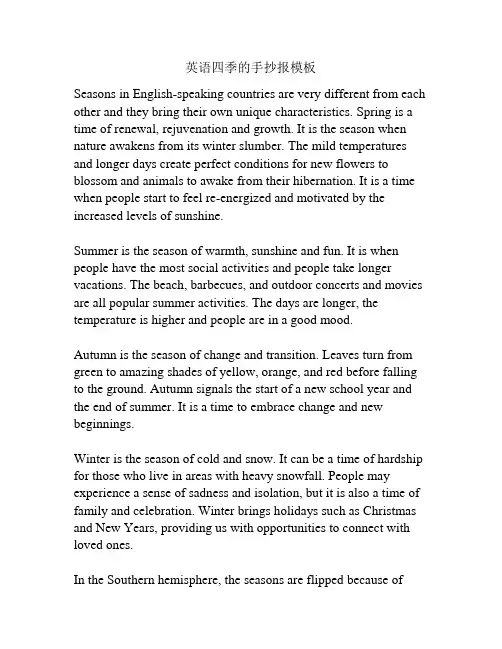 英语四季的手抄报模板

Seasons in English-speaking countries are very different from each other and they bring their own unique characteristics. Spring is a time of renewal, rejuvenation and growth. It is the season when nature awakens from its winter slumber. The mild temperatures and longer days create perfect conditions for new flowers to blossom and animals to awake from their hibernation. It is a time when people start to feel re-energized and motivated by the increased levels of sunshine.

Summer is the season of warmth, sunshine and fun. It is when people have the most social activities and people take longer vacations. The beach, barbecues, and outdoor concerts and movies are all popular summer activities. The days are longer, the temperature is higher and people are in a good mood.

Autumn is the season of change and transition. Leaves turn from green to amazing shades of yellow, orange, and red before falling to the ground. Autumn signals the start of a new school year and the end of summer. It is a time to embrace change and new beginnings.

Winter is the season of cold and snow. It can be a time of hardship for those who live in areas with heavy snowfall. People may experience a sense of sadness and isolation, but it is also a time of family and celebration. Winter brings holidays such as Christmas and New Years, providing us with opportunities to connect with loved ones.

In the Southern hemisphere, the seasons are flipped because of